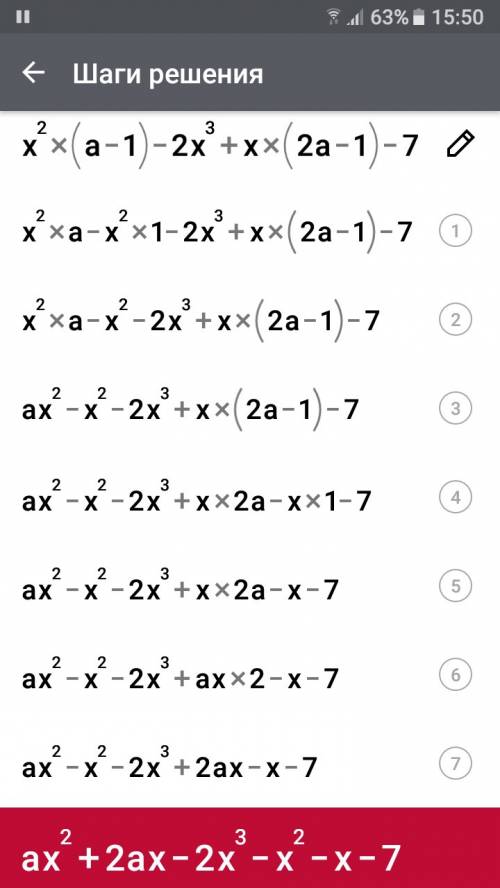 63% 15:50

Шаги решения

$x^2 \times (a-1) - 2x^3 + x \times (2a-1) - 7$

$x^2 \times a - x^2 \times 1 - 2x^3 + x \times (2a-1) - 7$ 1

$x^2 \times a - x^2 - 2x^3 + x \times (2a-1) - 7$ 2

$ax^2 - x^2 - 2x^3 + x \times (2a-1) - 7$ 3

$ax^2 - x^2 - 2x^3 + x \times 2a - x \times 1 - 7$ 4

$ax^2 - x^2 - 2x^3 + x \times 2a - x - 7$ 5

$ax^2 - x^2 - 2x^3 + ax \times 2 - x - 7$ 6

$ax^2 - x^2 - 2x^3 + 2ax - x - 7$ 7

$ax^2 + 2ax - 2x^3 - x^2 - x - 7$